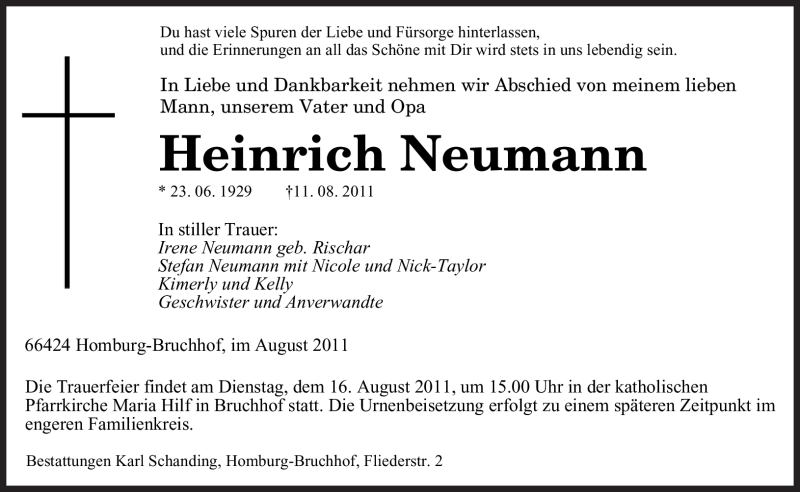 Du hast viele Spuren der Liebe und Fürsorge hinterlassen,
und die Erinnerungen an all das Schöne mit Dir wird stets in uns lebendig sein.

In Liebe und Dankbarkeit nehmen wir Abschied von meinem lieben Mann, unserem Vater und Opa

Heinrich Neumann

* 23. 06. 1929 †11. 08. 2011

In stiller Trauer:
Irene Neumann geb. Rischar
Stefan Neumann mit Nicole und Nick-Taylor
Kimerly und Kelly
Geschwister und Anverwandte

66424 Homburg-Bruchhof, im August 2011

Die Trauerfeier findet am Dienstag, dem 16. August 2011, um 15.00 Uhr in der katholischen Pfarrkirche Maria Hilf in Bruchhof statt. Die Urnenbeisetzung erfolgt zu einem späteren Zeitpunkt im engeren Familienkreis.

Bestattungen Karl Schanding, Homburg-Bruchhof, Fliederstr. 2